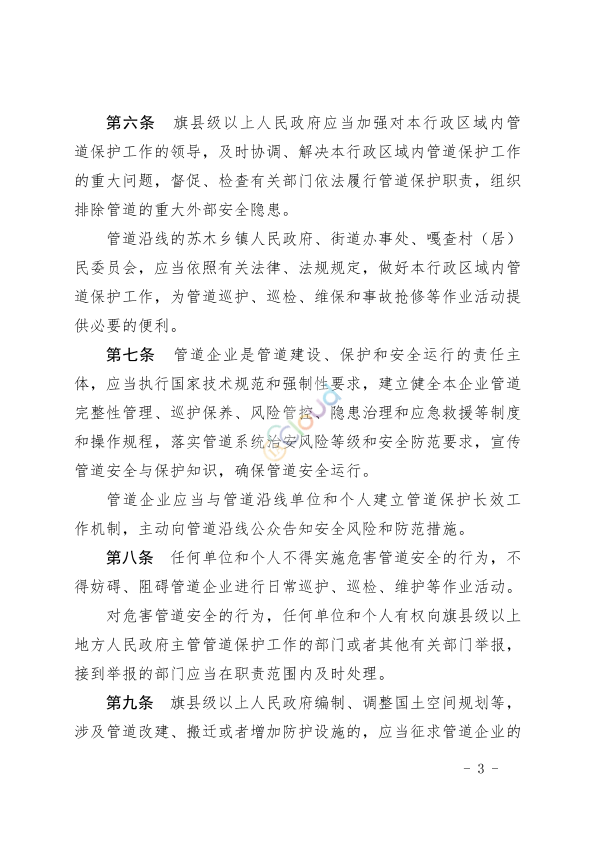 第六条　旗县级以上人民政府应当加强对本行政区域内管道保护工作的领导，及时协调、解决本行政区域内管道保护工作的重大问题，督促、检查有关部门依法履行管道保护职责，组织排除管道的重大外部安全隐患。

管道沿线的苏木乡镇人民政府、街道办事处、嘎查村（居）民委员会，应当依照有关法律、法规规定，做好本行政区域内管道保护工作，为管道巡护、巡检、维保和事故抢修等作业活动提供必要的便利。

第七条　管道企业是管道建设、保护和安全运行的责任主体，应当执行国家技术规范和强制性要求，建立健全本企业管道完整性管理、巡护保养、风险管控、隐患治理和应急救援等制度和操作规程，落实管道系统治安风险等级和安全防范要求，宣传管道安全与保护知识，确保管道安全运行。

管道企业应当与管道沿线单位和个人建立管道保护长效工作机制，主动向管道沿线公众告知安全风险和防范措施。

第八条　任何单位和个人不得实施危害管道安全的行为，不得妨碍、阻碍管道企业进行日常巡护、巡检、维护等作业活动。

对危害管道安全的行为，任何单位和个人有权向旗县级以上地方人民政府主管管道保护工作的部门或者其他有关部门举报，接到举报的部门应当在职责范围内及时处理。

第九条　旗县级以上人民政府编制、调整国土空间规划等，涉及管道改建、搬迁或者增加防护设施的，应当征求管道企业的

- 3 -